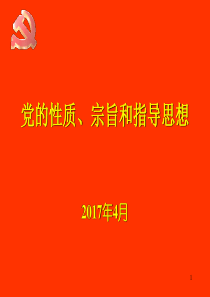 党的性质、宗旨和指导思想

2017年4月

1